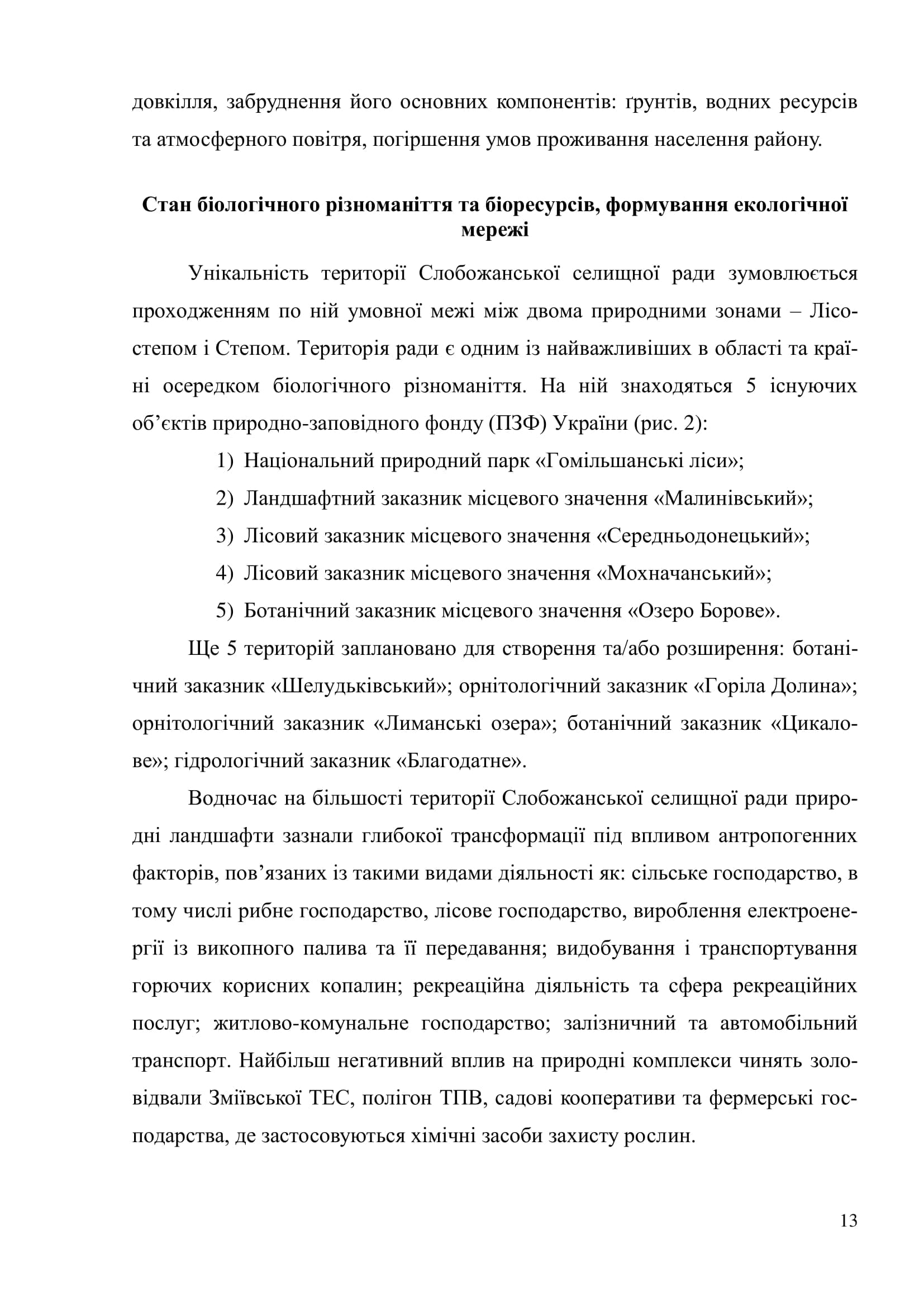 довкілля, забруднення його основних компонентів: ґрунтів, водних ресурсів та атмосферного повітря, погіршення умов проживання населення району.

Стан біологічного різноманіття та біоресурсів, формування екологічної мережі

Унікальність території Слобожанської селищної ради зумовлюється проходженням по ній умовної межі між двома природними зонами – Лісостепом і Степом. Територія ради є одним із найважливіших в області та країні осередком біологічного різноманіття. На ній знаходяться 5 існуючих об’єктів природно-заповідного фонду (ПЗФ) України (рис. 2):

1) Національний природний парк «Гомільшанські ліси»;
2) Ландшафтний заказник місцевого значення «Малинівський»;
3) Лісовий заказник місцевого значення «Середньодонецький»;
4) Лісовий заказник місцевого значення «Мохначанський»;
5) Ботанічний заказник місцевого значення «Озеро Борове».

Ще 5 територій заплановано для створення та/або розширення: ботанічний заказник «Шелудьківський»; орнітологічний заказник «Горіла Долина»; орнітологічний заказник «Лиманські озера»; ботанічний заказник «Цикалове»; гідрологічний заказник «Благодатне».

Водночас на більшості території Слобожанської селищної ради природні ландшафти зазнали глибокої трансформації під впливом антропогенних факторів, пов’язаних із такими видами діяльності як: сільське господарство, в тому числі рибне господарство, лісове господарство, вироблення електроенергії із викопного палива та її передавання; видобування і транспортування горючих корисних копалин; рекреаційна діяльність та сфера рекреаційних послуг; житлово-комунальне господарство; залізничний та автомобільний транспорт. Найбільш негативний вплив на природні комплекси чинять золовідвали Зміївської ТЕС, полігон ТПВ, садові кооперативи та фермерські господарства, де застосовуються хімічні засоби захисту рослин.

13